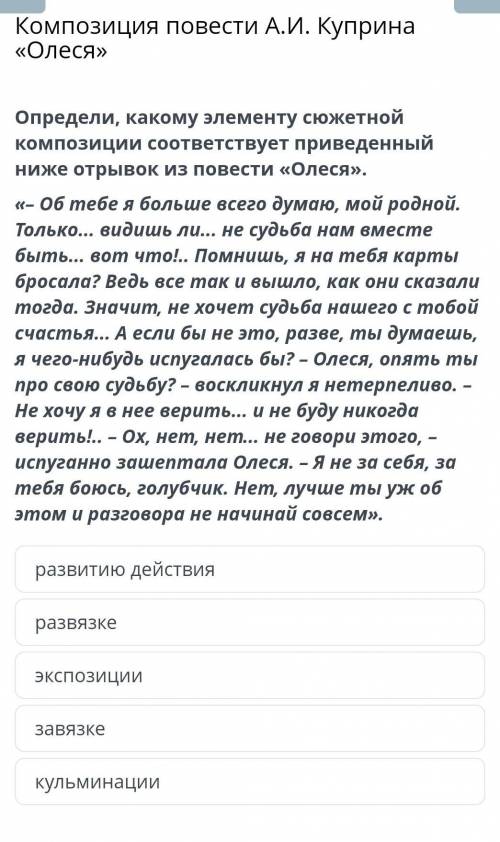 Композиция повести А.И. Куприна «Олеся»

Определи, какому элементу сюжетной композиции соответствует приведенный ниже отрывок из повести «Олеся».

«– Об тебе я больше всего думаю, мой родной. Только... видишь ли... не судьба нам вместе быть... вот что!.. Помнишь, я на тебя карты бросала? Ведь все так и вышло, как они сказали тогда. Значит, не хочет судьба нашего с тобой счастья... А если бы не это, разве, ты думаешь, я чего-нибудь испугалась бы? – Олеся, опять ты про свою судьбу? – воскликнул я нетерпеливо. – Не хочу я в нее верить... и не буду никогда верить!.. – Ох, нет, нет... не говори этого, – испуганно зашептала Олеся. – Я не за себя, за тебя боюсь, голубчик. Нет, лучше ты уж об этом и разговора не начинай совсем».

развитию действия

развязке

экспозиции

завязке

кульминации